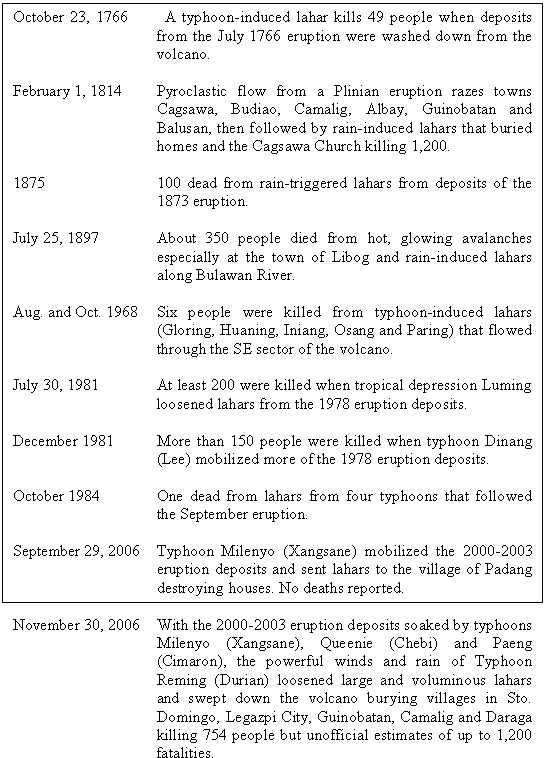 | | |
|---|---|
| October 23, 1766 | A typhoon-induced lahar kills 49 people when deposits from the July 1766 eruption were washed down from the volcano. |
| February 1, 1814 | Pyroclastic flow from a Plinian eruption razes towns Cagsawa, Budiao, Camalig, Albay, Guinobatan and Balusan, then followed by rain-induced lahars that buried homes and the Cagsawa Church killing 1,200. |
| 1875 | 100 dead from rain-triggered lahars from deposits of the 1873 eruption. |
| July 25, 1897 | About 350 people died from hot, glowing avalanches especially at the town of Libog and rain-induced lahars along Bulawan River. |
| Aug. and Oct. 1968 | Six people were killed from typhoon-induced lahars (Gloring, Huaning, Iniang, Osang and Paring) that flowed through the SE sector of the volcano. |
| July 30, 1981 | At least 200 were killed when tropical depression Luming loosened lahars from the 1978 eruption deposits. |
| December 1981 | More than 150 people were killed when typhoon Dinang (Lee) mobilized more of the 1978 eruption deposits. |
| October 1984 | One dead from lahars from four typhoons that followed the September eruption. |
| September 29, 2006 | Typhoon Milenyo (Xangsane) mobilized the 2000-2003 eruption deposits and sent lahars to the village of Padang destroying houses. No deaths reported. |
| November 30, 2006 | With the 2000-2003 eruption deposits soaked by typhoons Milenyo (Xangsane), Queenie (Chebi) and Paeng (Cimaron), the powerful winds and rain of Typhoon Reming (Durian) loosened large and voluminous lahars and swept down the volcano burying villages in Sto. Domingo, Legazpi City, Guinobatan, Camalig and Daraga killing 754 people but unofficial estimates of up to 1,200 fatalities. |